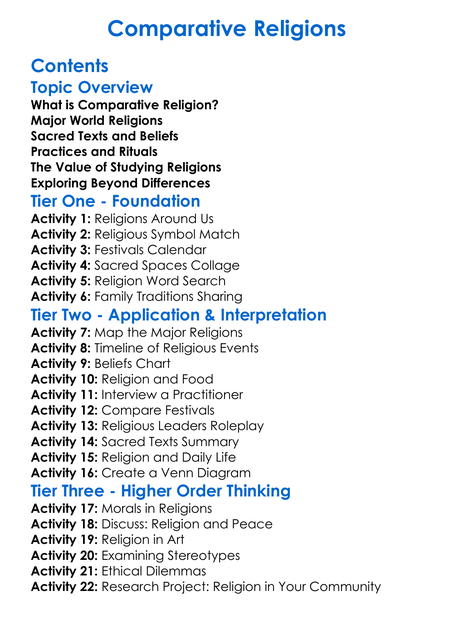 Comparative Religions

Contents

Topic Overview

What is Comparative Religion?
Major World Religions
Sacred Texts and Beliefs
Practices and Rituals
The Value of Studying Religions
Exploring Beyond Differences

Tier One - Foundation

Activity 1: Religions Around Us
Activity 2: Religious Symbol Match
Activity 3: Festivals Calendar
Activity 4: Sacred Spaces Collage
Activity 5: Religion Word Search
Activity 6: Family Traditions Sharing

Tier Two - Application & Interpretation

Activity 7: Map the Major Religions
Activity 8: Timeline of Religious Events
Activity 9: Beliefs Chart
Activity 10: Religion and Food
Activity 11: Interview a Practitioner
Activity 12: Compare Festivals
Activity 13: Religious Leaders Roleplay
Activity 14: Sacred Texts Summary
Activity 15: Religion and Daily Life
Activity 16: Create a Venn Diagram

Tier Three - Higher Order Thinking

Activity 17: Morals in Religions
Activity 18: Discuss: Religion and Peace
Activity 19: Religion in Art
Activity 20: Examining Stereotypes
Activity 21: Ethical Dilemmas
Activity 22: Research Project: Religion in Your Community